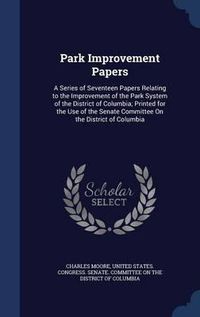 Park Improvement Papers

A Series of Seventeen Papers Relating to the Improvement of the Park System of the District of Columbia; Printed for the Use of the Senate Committee On the District of Columbia

Scholar SELECT

CHARLES MOORE, UNITED STATES. CONGRESS. SENATE. COMMITTEE ON THE DISTRICT OF COLUMBIA